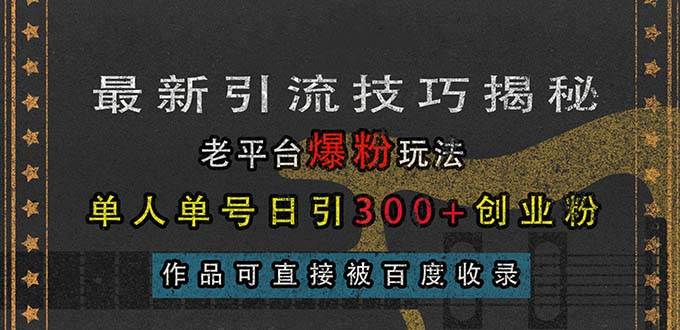 最新引流技巧揭秘

老平台爆粉玩法

单人单号日引300+创业粉

作品可直接被百度收录